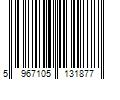 5 967105 131877